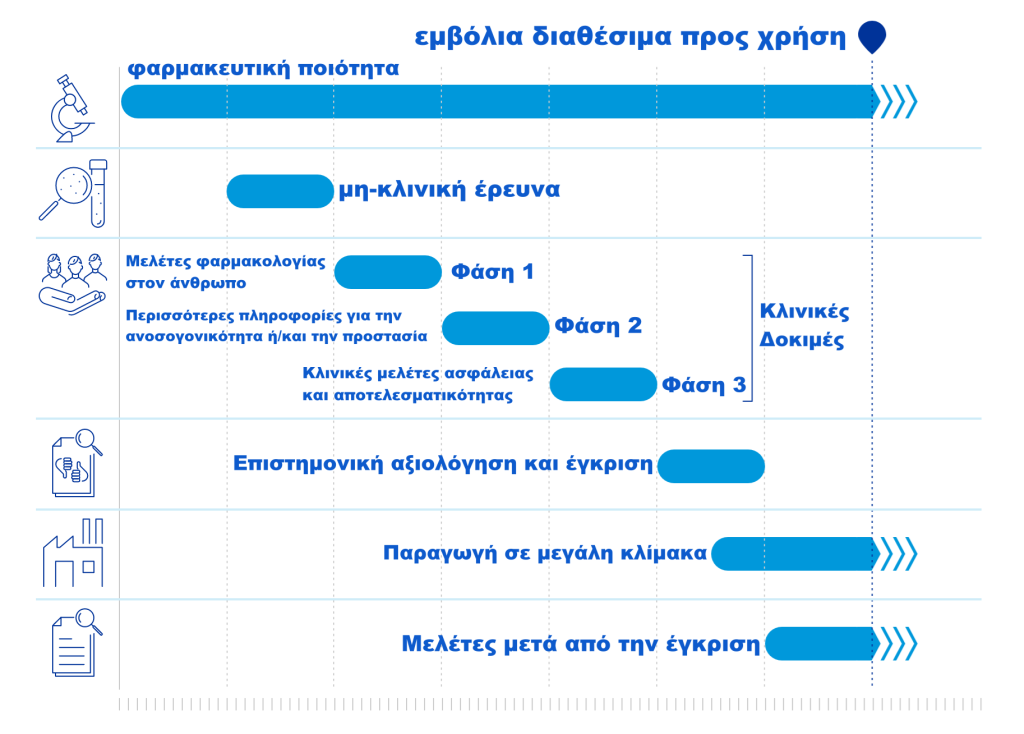 εμβόλια διαθέσιμα προς χρήση

φαρμακευτική ποιότητα

μη-κλινική έρευνα

Μελέτες φαρμακολογίας στον άνθρωπο
Φάση 1

Περισσότερες πληροφορίες για την ανοσογονικότητα ή/και την προστασία
Φάση 2

Κλινικές μελέτες ασφάλειας και αποτελεσματικότητας
Φάση 3

Κλινικές Δοκιμές

Επιστημονική αξιολόγηση και έγκριση

Παραγωγή σε μεγάλη κλίμακα

Μελέτες μετά από την έγκριση